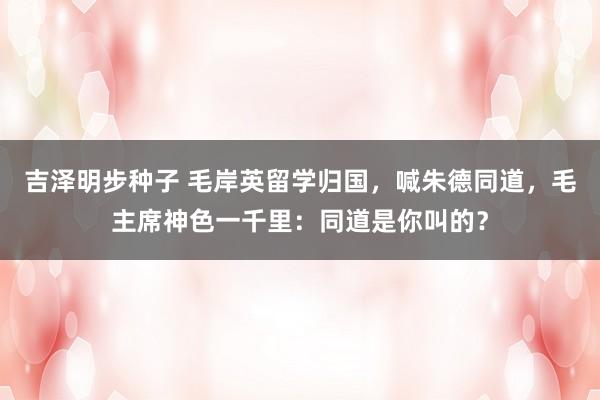 吉泽明步种子 毛岸英留学归国，喊朱德同道，毛主席神色一千里：同道是你叫的？